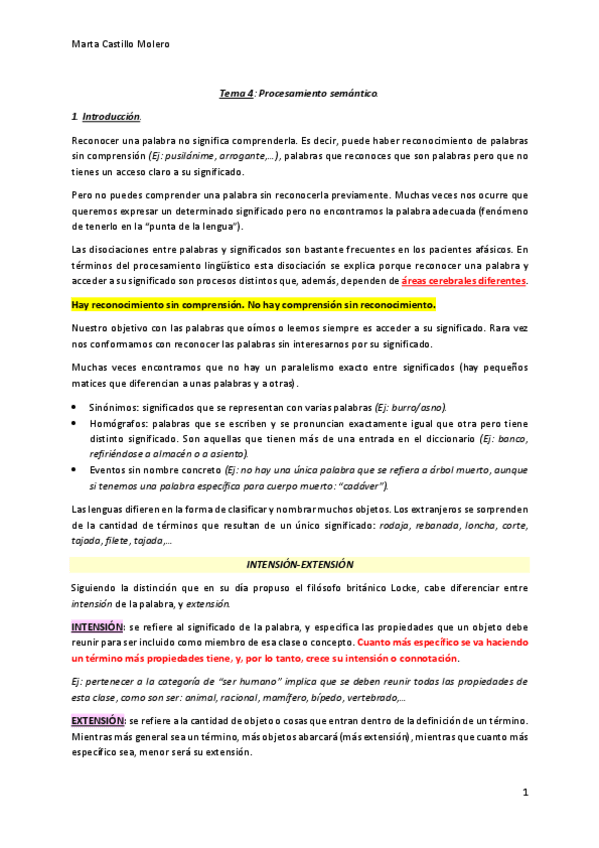 Marta Castillo Molero

Tema 4: Procesamiento semántico.

1. Introducción.

Reconocer una palabra no significa comprenderla. Es decir, puede haber reconocimiento de palabras sin comprensión (Ej: pusilánime, arrogante,…), palabras que reconoces que son palabras pero que no tienes un acceso claro a su significado.

Pero no puedes comprender una palabra sin reconocerla previamente. Muchas veces nos ocurre que queremos expresar un determinado significado pero no encontramos la palabra adecuada (fenómeno de tenerlo en la "punta de la lengua").

Las disociaciones entre palabras y significados son bastante frecuentes en los pacientes afásicos. En términos del procesamiento lingüístico esta disociación se explica porque reconocer una palabra y acceder a su significado son procesos distintos que, además, dependen de áreas cerebrales diferentes.

Hay reconocimiento sin comprensión. No hay comprensión sin reconocimiento.

Nuestro objetivo con las palabras que oímos o leemos siempre es acceder a su significado. Rara vez nos conformamos con reconocer las palabras sin interesarnos por su significado.

Muchas veces encontramos que no hay un paralelismo exacto entre significados (hay pequeños matices que diferencian a unas palabras y a otras).

• Sinónimos: significados que se representan con varias palabras (Ej: burro/asno).
• Homógrafos: palabras que se escriben y se pronuncian exactamente igual que otra pero tiene distinto significado. Son aquellas que tienen más de una entrada en el diccionario (Ej: banco, refiriéndose a almacén o a asiento).
• Eventos sin nombre concreto (Ej: no hay una única palabra que se refiera a árbol muerto, aunque si tenemos una palabra específica para cuerpo muerto: "cadáver").

Las lenguas difieren en la forma de clasificar y nombrar muchos objetos. Los extranjeros se sorprenden de la cantidad de términos que resultan de un único significado: rodaja, rebanada, loncha, corte, tajada, filete, tajada,…

INTENSIÓN-EXTENSIÓN

Siguiendo la distinción que en su día propuso el filósofo británico Locke, cabe diferenciar entre intensión de la palabra, y extensión.

INTENSIÓN: se refiere al significado de la palabra, y especifica las propiedades que un objeto debe reunir para ser incluido como miembro de esa clase o concepto. Cuanto más específico se va haciendo un término más propiedades tiene, y, por lo tanto, crece su intensión o connotación.

Ej: pertenecer a la categoría de "ser humano" implica que se deben reunir todas las propiedades de esta clase, como son ser: animal, racional, mamífero, bípedo, vertebrado,…

EXTENSIÓN: se refiere a la cantidad de objeto o cosas que entran dentro de la definición de un término. Mientras más general sea un término, más objetos abarcará (más extensión), mientras que cuanto más específico sea, menor será su extensión.

1